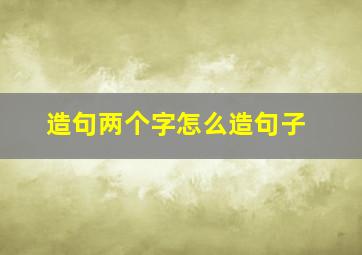 造句两个字怎么造句子